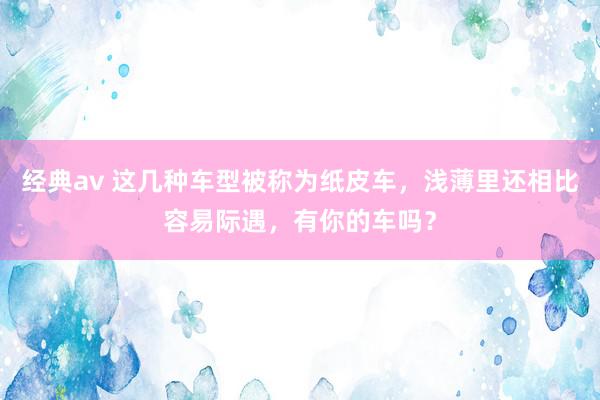 经典av 这几种车型被称为纸皮车，浅薄里还相比容易际遇，有你的车吗？